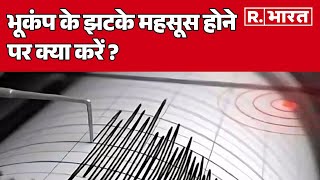 भूकंप के झटके महसूस होने पर क्या करें ?

R. भारत